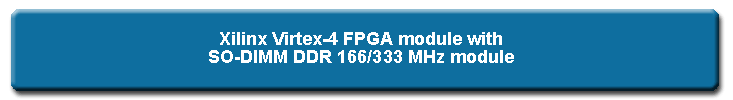 Xilinx Virtex-4 FPGA module with
SO-DIMM DDR 166/333 MHz module